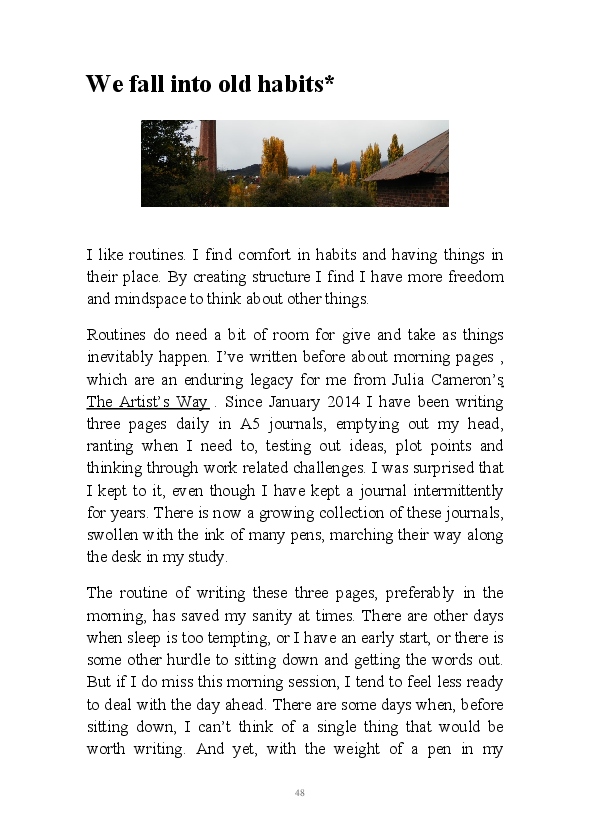 We fall into old habits*

I like routines. I find comfort in habits and having things in their place. By creating structure I find I have more freedom and mindspace to think about other things.

Routines do need a bit of room for give and take as things inevitably happen. I've written before about morning pages , which are an enduring legacy for me from Julia Cameron's The Artist's Way . Since January 2014 I have been writing three pages daily in A5 journals, emptying out my head, ranting when I need to, testing out ideas, plot points and thinking through work related challenges. I was surprised that I kept to it, even though I have kept a journal intermittently for years. There is now a growing collection of these journals, swollen with the ink of many pens, marching their way along the desk in my study.

The routine of writing these three pages, preferably in the morning, has saved my sanity at times. There are other days when sleep is too tempting, or I have an early start, or there is some other hurdle to sitting down and getting the words out. But if I do miss this morning session, I tend to feel less ready to deal with the day ahead. There are some days when, before sitting down, I can't think of a single thing that would be worth writing. And yet, with the weight of a pen in my

48